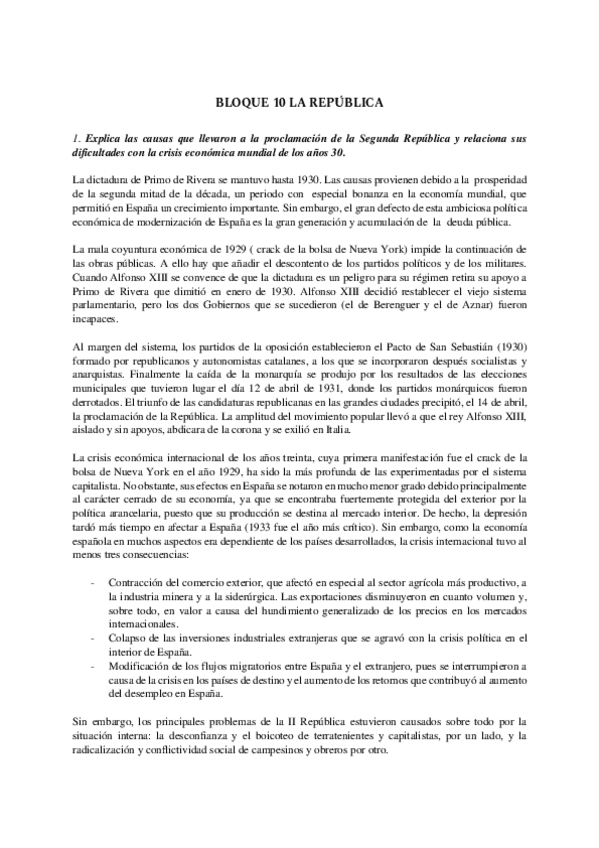 BLOQUE 10 LA REPÚBLICA

1. Explica las causas que llevaron a la proclamación de la Segunda República y relaciona sus dificultades con la crisis económica mundial de los años 30.

La dictadura de Primo de Rivera se mantuvo hasta 1930. Las causas provienen debido a la prosperidad de la segunda mitad de la década, un periodo con especial bonanza en la economía mundial, que permitió en España un crecimiento importante. Sin embargo, el gran defecto de esta ambiciosa política económica de modernización de España es la gran generación y acumulación de la deuda pública.

La mala coyuntura económica de 1929 ( crack de la bolsa de Nueva York) impide la continuación de las obras públicas. A ello hay que añadir el descontento de los partidos políticos y de los militares. Cuando Alfonso XIII se convence de que la dictadura es un peligro para su régimen retira su apoyo a Primo de Rivera que dimitió en enero de 1930. Alfonso XIII decidió restablecer el viejo sistema parlamentario, pero los dos Gobiernos que se sucedieron (el de Berenguer y el de Aznar) fueron incapaces.

Al margen del sistema, los partidos de la oposición establecieron el Pacto de San Sebastián (1930) formado por republicanos y autonomistas catalanes, a los que se incorporaron después socialistas y anarquistas. Finalmente la caída de la monarquía se produjo por los resultados de las elecciones municipales que tuvieron lugar el día 12 de abril de 1931, donde los partidos monárquicos fueron derrotados. El triunfo de las candidaturas republicanas en las grandes ciudades precipitó, el 14 de abril, la proclamación de la República. La amplitud del movimiento popular llevó a que el rey Alfonso XIII, aislado y sin apoyos, abdicara de la corona y se exilió en Italia.

La crisis económica internacional de los años treinta, cuya primera manifestación fue el crack de la bolsa de Nueva York en el año 1929, ha sido la más profunda de las experimentadas por el sistema capitalista. No obstante, sus efectos en España se notaron en mucho menor grado debido principalmente al carácter cerrado de su economía, ya que se encontraba fuertemente protegida del exterior por la política arancelaria, puesto que su producción se destina al mercado interior. De hecho, la depresión tardó más tiempo en afectar a España (1933 fue el año más crítico). Sin embargo, como la economía española en muchos aspectos era dependiente de los países desarrollados, la crisis internacional tuvo al menos tres consecuencias:

- Contracción del comercio exterior, que afectó en especial al sector agrícola más productivo, a la industria minera y a la siderúrgica. Las exportaciones disminuyeron en cuanto volumen y, sobre todo, en valor a causa del hundimiento generalizado de los precios en los mercados internacionales.
- Colapso de las inversiones industriales extranjeras que se agravó con la crisis política en el interior de España.
- Modificación de los flujos migratorios entre España y el extranjero, pues se interrumpieron a causa de la crisis en los países de destino y el aumento de los retornos que contribuyó al aumento del desempleo en España.

Sin embargo, los principales problemas de la II República estuvieron causados sobre todo por la situación interna: la desconfianza y el boicoteo de terratenientes y capitalistas, por un lado, y la radicalización y conflictividad social de campesinos y obreros por otro.